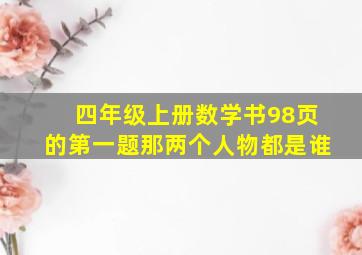 四年级上册数学书98页的第一题那两个人物都是谁